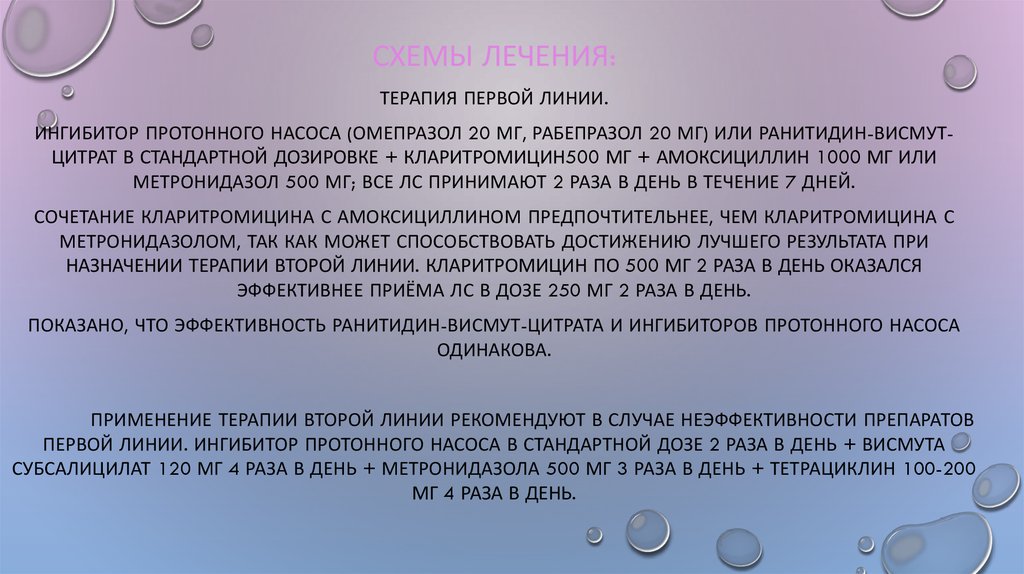 СХЕМЫ ЛЕЧЕНИЯ:

ТЕРАПИЯ ПЕРВОЙ ЛИНИИ.

ИНГИБИТОР ПРОТОННОГО НАСОСА (ОМЕПРАЗОЛ 20 МГ, РАБЕПРАЗОЛ 20 МГ) ИЛИ РАНИТИДИН-ВИСМУТ-ЦИТРАТ В СТАНДАРТНОЙ ДОЗИРОВКЕ + КЛАРИТРОМИЦИН500 МГ + АМОКСИЦИЛЛИН 1000 МГ ИЛИ МЕТРОНИДАЗОЛ 500 МГ; ВСЕ ЛС ПРИНИМАЮТ 2 РАЗА В ДЕНЬ В ТЕЧЕНИЕ 7 ДНЕЙ.

СОЧЕТАНИЕ КЛАРИТРОМИЦИНА С АМОКСИЦИЛЛИНОМ ПРЕДПОЧТИТЕЛЬНЕЕ, ЧЕМ КЛАРИТРОМИЦИНА С МЕТРОНИДАЗОЛОМ, ТАК КАК МОЖЕТ СПОСОБСТВОВАТЬ ДОСТИЖЕНИЮ ЛУЧШЕГО РЕЗУЛЬТАТА ПРИ НАЗНАЧЕНИИ ТЕРАПИИ ВТОРОЙ ЛИНИИ. КЛАРИТРОМИЦИН ПО 500 МГ 2 РАЗА В ДЕНЬ ОКАЗАЛСЯ ЭФФЕКТИВНЕЕ ПРИЁМА ЛС В ДОЗЕ 250 МГ 2 РАЗА В ДЕНЬ.

ПОКАЗАНО, ЧТО ЭФФЕКТИВНОСТЬ РАНИТИДИН-ВИСМУТ-ЦИТРАТА И ИНГИБИТОРОВ ПРОТОННОГО НАСОСА ОДИНАКОВА.

ПРИМЕНЕНИЕ ТЕРАПИИ ВТОРОЙ ЛИНИИ РЕКОМЕНДУЮТ В СЛУЧАЕ НЕЭФФЕКТИВНОСТИ ПРЕПАРАТОВ ПЕРВОЙ ЛИНИИ. ИНГИБИТОР ПРОТОННОГО НАСОСА В СТАНДАРТНОЙ ДОЗЕ 2 РАЗА В ДЕНЬ + ВИСМУТА СУБСАЛИЦИЛАТ 120 МГ 4 РАЗА В ДЕНЬ + МЕТРОНИДАЗОЛА 500 МГ 3 РАЗА В ДЕНЬ + ТЕТРАЦИКЛИН 100-200 МГ 4 РАЗА В ДЕНЬ.